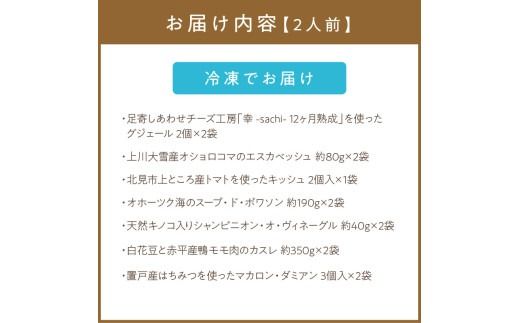 お届け内容【2人前】

冷凍でお届け

・足寄しあわせチーズ工房「幸 -sachi- 12ヶ月熟成」を使ったグジェール 2個×2袋

・上川大雪産オショロコマのエスカベッシュ 約80g×2袋

・北見市上ところ産トマトを使ったキッシュ 2個入×1袋

・オホーツク海のスープ・ド・ポワソン 約190g×2袋

・天然キノコ入りシャンピニオン・オ・ヴィネーグル 約40g×2袋

・白花豆と赤平産鴨モモ肉のカスレ 約350g×2袋

・置戸産はちみつを使ったマカロン・ダミアン 3個入×2袋